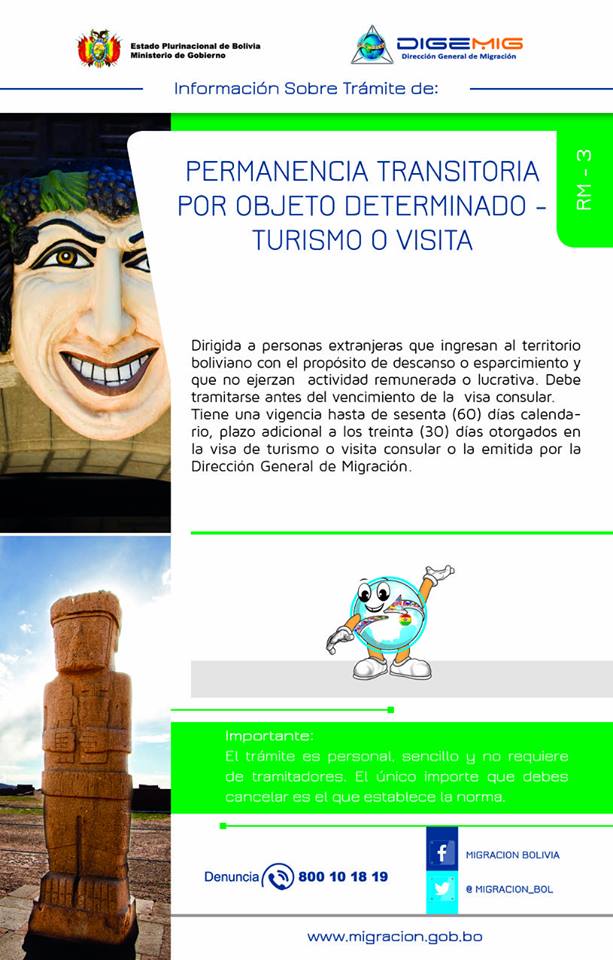 Estado Plurinacional de Bolivia
Ministerio de Gobierno

DIGEMIG
Dirección General de Migración

Información Sobre Trámite de:

PERMANENCIA TRANSITORIA POR OBJETO DETERMINADO - TURISMO O VISITA

RM - 3

Dirigida a personas extranjeras que ingresan al territorio boliviano con el propósito de descanso o esparcimiento y que no ejerzan actividad remunerada o lucrativa. Debe tramitarse antes del vencimiento de la visa consular.
Tiene una vigencia hasta de sesenta (60) días calendario, plazo adicional a los treinta (30) días otorgados en la visa de turismo o visita consular o la emitida por la Dirección General de Migración.

Importante:
El trámite es personal, sencillo y no requiere de tramitadores. El único importe que debes cancelar es el que establece la norma.

Denuncia 800 10 18 19

MIGRACION BOLIVIA

@ MIGRACION_BOL

www.migracion.gob.bo